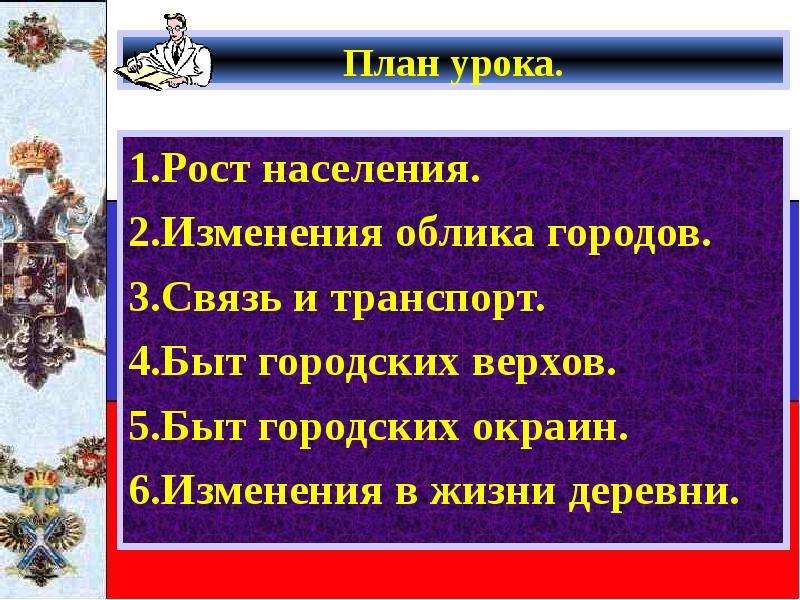 План урока.

1.Рост населения.
2.Изменения облика городов.
3.Связь и транспорт.
4.Быт городских верхов.
5.Быт городских окраин.
6.Изменения в жизни деревни.